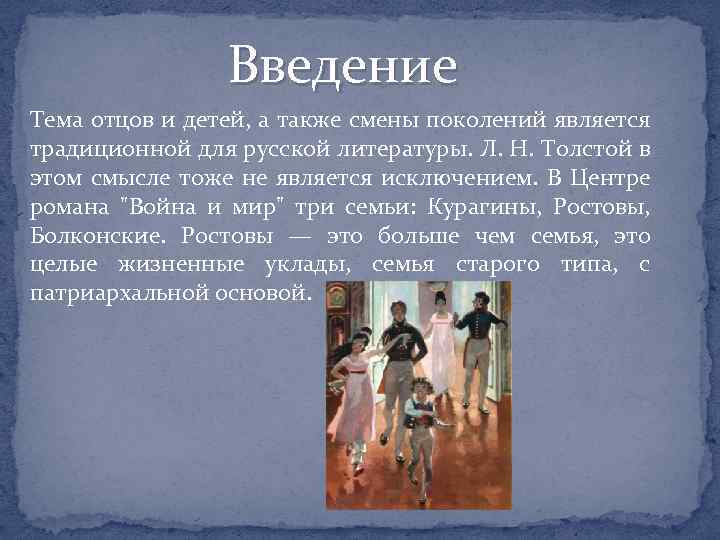 Введение

Тема отцов и детей, а также смены поколений является традиционной для русской литературы. Л. Н. Толстой в этом смысле тоже не является исключением. В Центре романа "Война и мир" три семьи: Курагины, Ростовы, Болконские. Ростовы — это больше чем семья, это целые жизненные уклады, семья старого типа, с патриархальной основой.